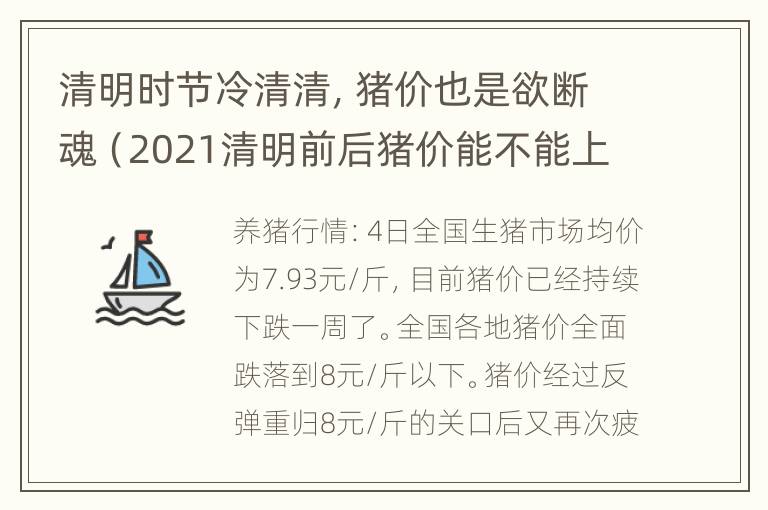 清明时节冷清清，猪价也是欲断魂（2021清明前后猪价能不能上

养猪行情：4日全国生猪市场均价为7.93元/斤，目前猪价已经持续下跌一周了。全国各地猪价全面跌落到8元/斤以下。猪价经过反弹重归8元/斤的关口后又再次疲